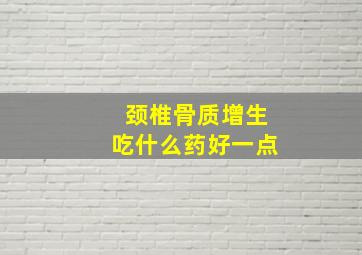 颈椎骨质增生
吃什么药好一点